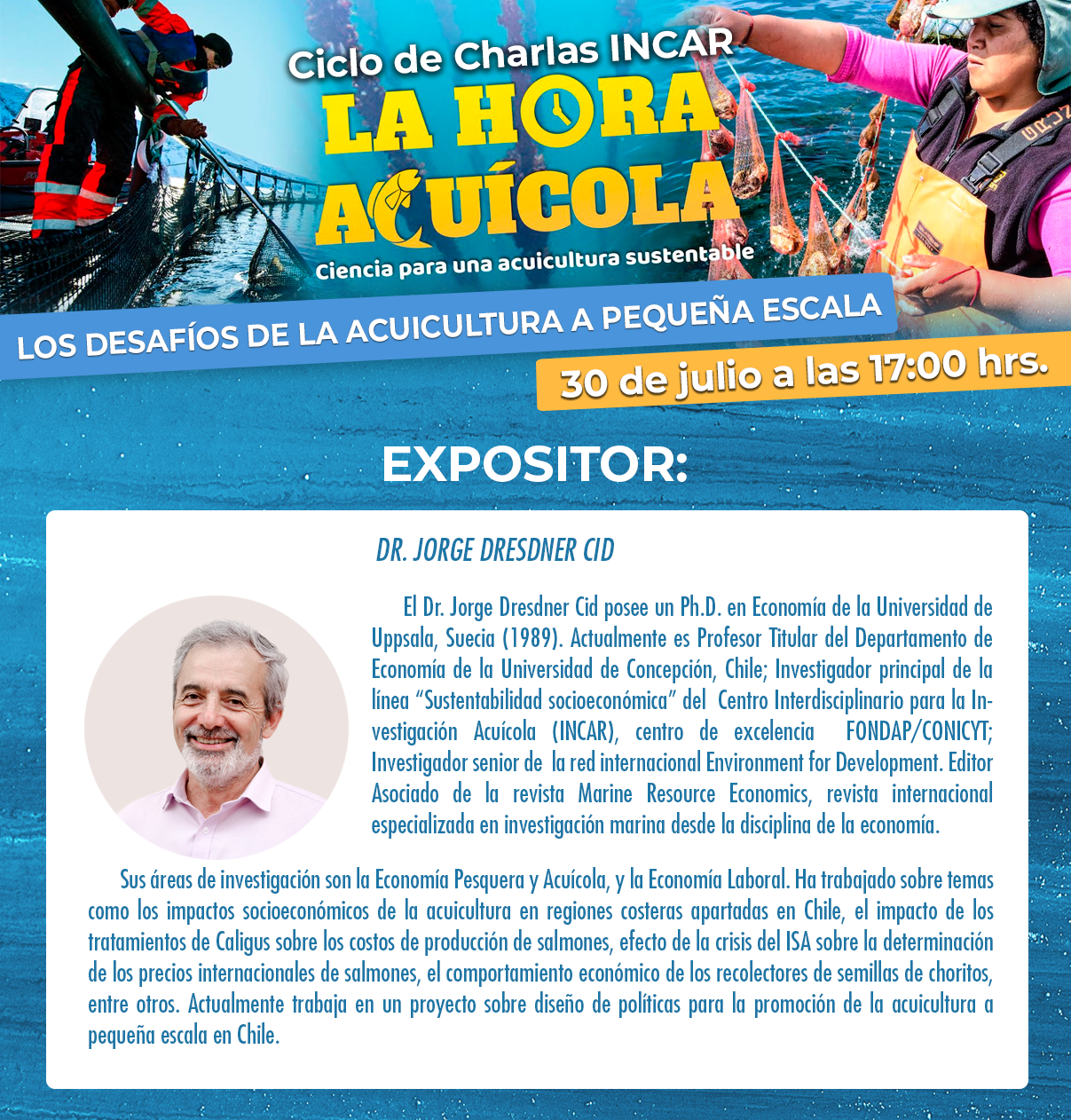 Ciclo de Charlas INCAR

LA HORA ACUÍCOLA

Ciencia para una acuicultura sustentable

LOS DESAFÍOS DE LA ACUICULTURA A PEQUEÑA ESCALA

30 de julio a las 17:00 hrs.

EXPOSITOR:

DR. JORGE DRESDNER CID

El Dr. Jorge Dresdner Cid posee un Ph.D. en Economía de la Universidad de Uppsala, Suecia (1989). Actualmente es Profesor Titular del Departamento de Economía de la Universidad de Concepción, Chile; Investigador principal de la línea "Sustentabilidad socioeconómica" del Centro Interdisciplinario para la Investigación Acuícola (INCAR), centro de excelencia FONDAP/CONICYT; Investigador senior de la red internacional Environment for Development. Editor Asociado de la revista Marine Resource Economics, revista internacional especializada en investigación marina desde la disciplina de la economía.

Sus áreas de investigación son la Economía Pesquera y Acuícola, y la Economía Laboral. Ha trabajado sobre temas como los impactos socioeconómicos de la acuicultura en regiones costeras apartadas en Chile, el impacto de los tratamientos de Caligus sobre los costos de producción de salmones, efecto de la crisis del ISA sobre la determinación de los precios internacionales de salmones, el comportamiento económico de los recolectores de semillas de choritos, entre otros. Actualmente trabaja en un proyecto sobre diseño de políticas para la promoción de la acuicultura a pequeña escala en Chile.